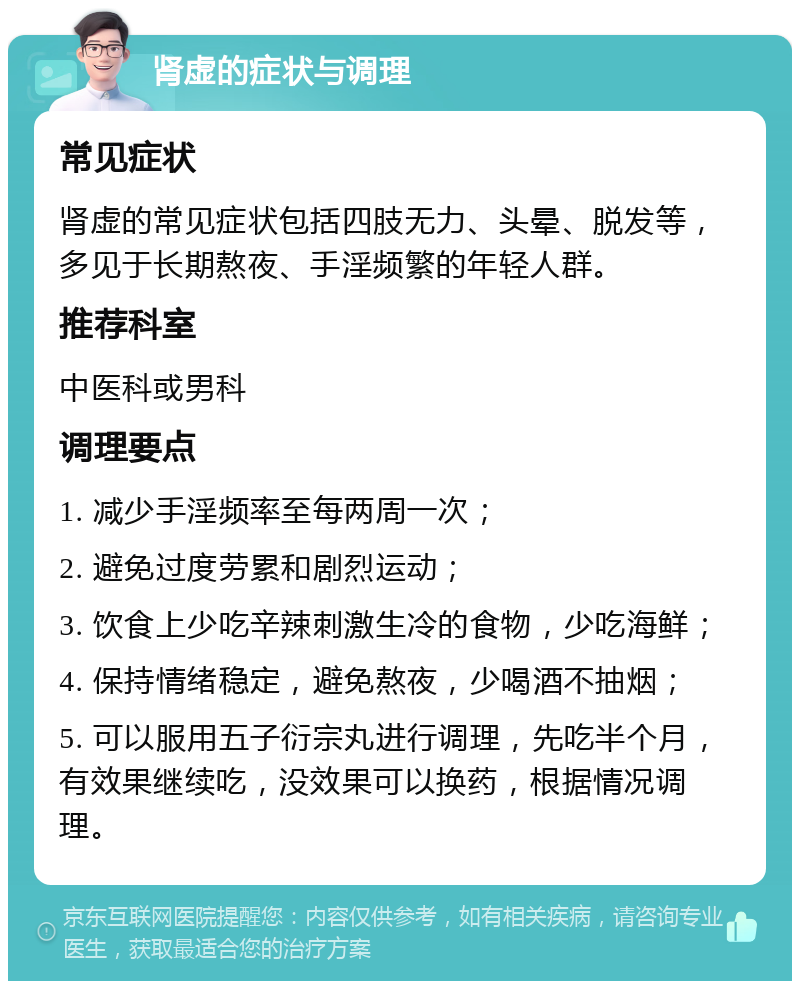 肾虚的症状与调理

常见症状

肾虚的常见症状包括四肢无力、头晕、脱发等，多见于长期熬夜、手淫频繁的年轻人群。

推荐科室

中医科或男科

调理要点

1. 减少手淫频率至每两周一次；

2. 避免过度劳累和剧烈运动；

3. 饮食上少吃辛辣刺激生冷的食物，少吃海鲜；

4. 保持情绪稳定，避免熬夜，少喝酒不抽烟；

5. 可以服用五子衍宗丸进行调理，先吃半个月，有效果继续吃，没效果可以换药，根据情况调理。

京东互联网医院提醒您：内容仅供参考，如有相关疾病，请咨询专业医生，获取最适合您的治疗方案